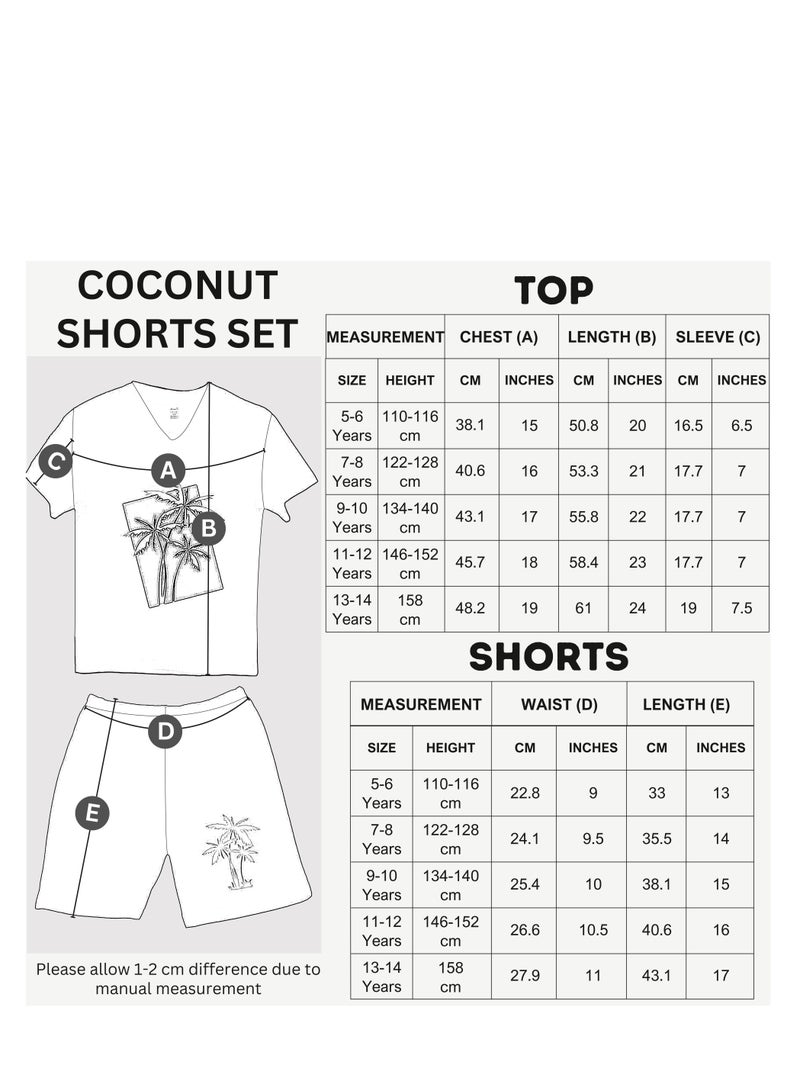 COCONUT SHORTS SET

C
A
B
D
E

Please allow 1-2 cm difference due to manual measurement

TOP

| MEASUREMENT | | CHEST (A) | | LENGTH (B) | | SLEEVE (C) | |
|---|---|---|---|---|---|---|---|
| SIZE | HEIGHT | CM | INCHES | CM | INCHES | CM | INCHES |
| 5-6 Years | 110-116 cm | 38.1 | 15 | 50.8 | 20 | 16.5 | 6.5 |
| 7-8 Years | 122-128 cm | 40.6 | 16 | 53.3 | 21 | 17.7 | 7 |
| 9-10 Years | 134-140 cm | 43.1 | 17 | 55.8 | 22 | 17.7 | 7 |
| 11-12 Years | 146-152 cm | 45.7 | 18 | 58.4 | 23 | 17.7 | 7 |
| 13-14 Years | 158 cm | 48.2 | 19 | 61 | 24 | 19 | 7.5 |

SHORTS

| MEASUREMENT | | WAIST (D) | | LENGTH (E) | |
|---|---|---|---|---|---|
| SIZE | HEIGHT | CM | INCHES | CM | INCHES |
| 5-6 Years | 110-116 cm | 22.8 | 9 | 33 | 13 |
| 7-8 Years | 122-128 cm | 24.1 | 9.5 | 35.5 | 14 |
| 9-10 Years | 134-140 cm | 25.4 | 10 | 38.1 | 15 |
| 11-12 Years | 146-152 cm | 26.6 | 10.5 | 40.6 | 16 |
| 13-14 Years | 158 cm | 27.9 | 11 | 43.1 | 17 |